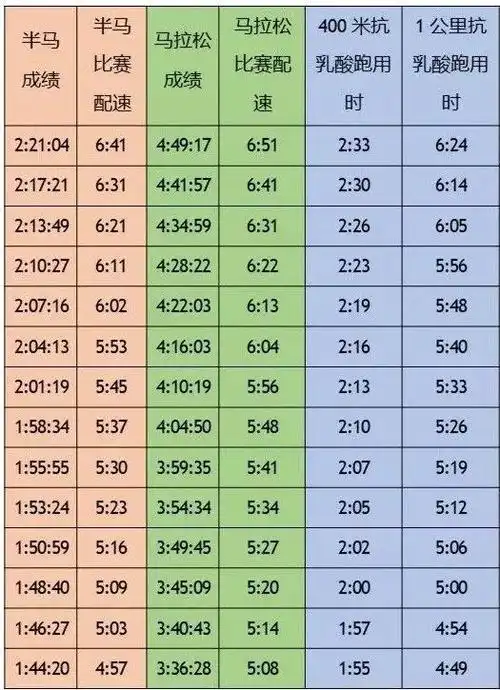 | 半马成绩 | 半马比赛配速 | 马拉松成绩 | 马拉松比赛配速 | 400 米抗乳酸跑用时 | 1 公里抗乳酸跑用时 |
|---|---|---|---|---|---|
| 2:21:04 | 6:41 | 4:49:17 | 6:51 | 2:33 | 6:24 |
| 2:17:21 | 6:31 | 4:41:57 | 6:41 | 2:30 | 6:14 |
| 2:13:49 | 6:21 | 4:34:59 | 6:31 | 2:26 | 6:05 |
| 2:10:27 | 6:11 | 4:28:22 | 6:22 | 2:23 | 5:56 |
| 2:07:16 | 6:02 | 4:22:03 | 6:13 | 2:19 | 5:48 |
| 2:04:13 | 5:53 | 4:16:03 | 6:04 | 2:16 | 5:40 |
| 2:01:19 | 5:45 | 4:10:19 | 5:56 | 2:13 | 5:33 |
| 1:58:34 | 5:37 | 4:04:50 | 5:48 | 2:10 | 5:26 |
| 1:55:55 | 5:30 | 3:59:35 | 5:41 | 2:07 | 5:19 |
| 1:53:24 | 5:23 | 3:54:34 | 5:34 | 2:05 | 5:12 |
| 1:50:59 | 5:16 | 3:49:45 | 5:27 | 2:02 | 5:06 |
| 1:48:40 | 5:09 | 3:45:09 | 5:20 | 2:00 | 5:00 |
| 1:46:27 | 5:03 | 3:40:43 | 5:14 | 1:57 | 4:54 |
| 1:44:20 | 4:57 | 3:36:28 | 5:08 | 1:55 | 4:49 |